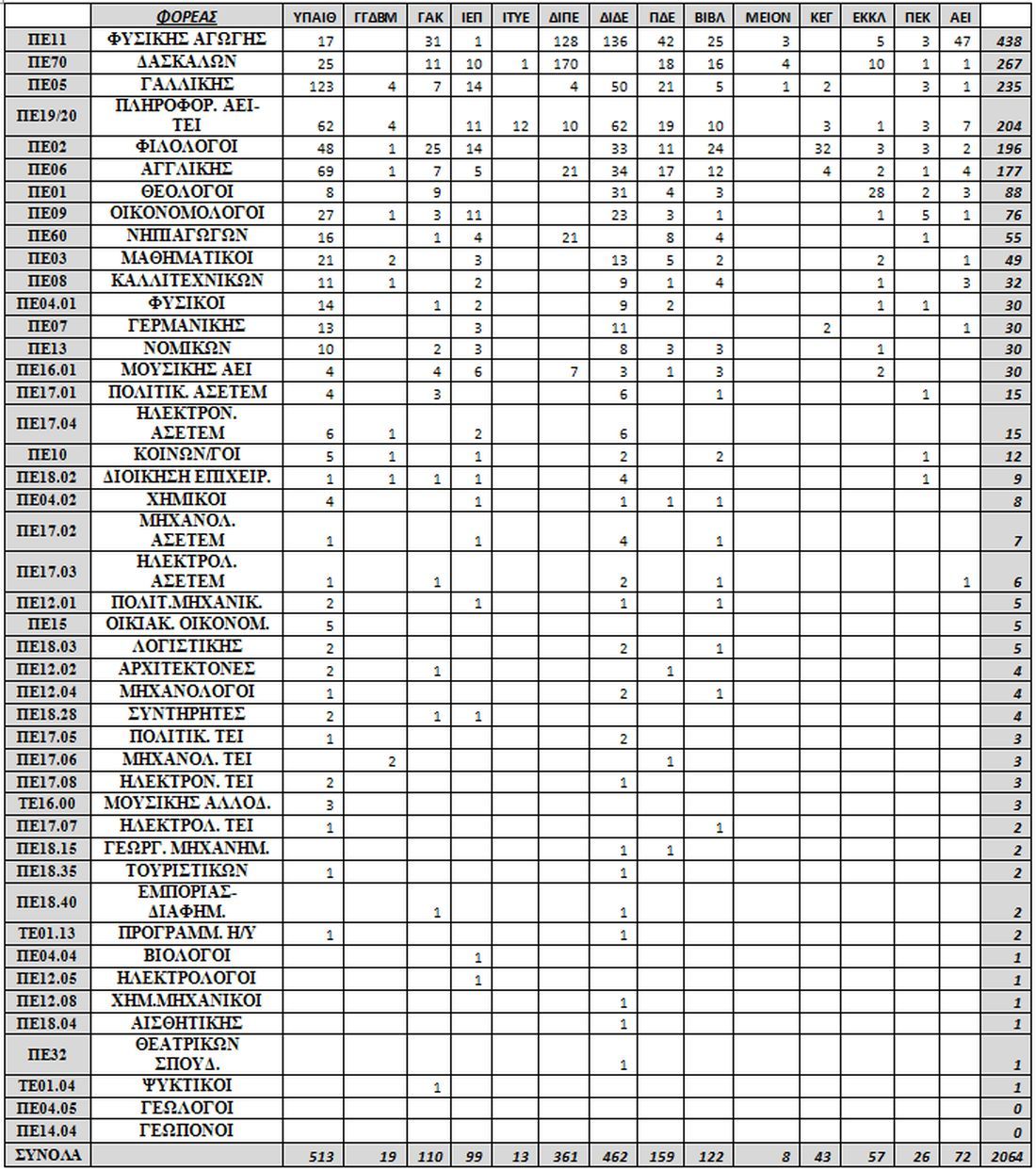 | | ΦΟΡΕΑΣ | ΥΠΑΙΘ | ΓΓΔΒΜ | ΓΑΚ | ΙΕΠ | ΙΤΥΕ | ΔΙΠΕ | ΔΙΔΕ | ΠΔΕ | ΒΙΒΛ | ΜΕΙΟΝ | ΚΕΓ | ΕΚΚΛ | ΠΕΚ | ΑΕΙ | |
|---|---|---|---|---|---|---|---|---|---|---|---|---|---|---|---|---|
| ΠΕ11 | ΦΥΣΙΚΗΣ ΑΓΩΓΗΣ | 17 | | 31 | 1 | | 128 | 136 | 42 | 25 | 3 | | 5 | 3 | 47 | 438 |
| ΠΕ70 | ΔΑΣΚΑΛΩΝ | 25 | | 11 | 10 | 1 | 170 | | 18 | 16 | 4 | | 10 | 1 | 1 | 267 |
| ΠΕ05 | ΓΑΛΛΙΚΗΣ | 123 | 4 | 7 | 14 | | 4 | 50 | 21 | 5 | 1 | 2 | | 3 | 1 | 235 |
| ΠΕ19/20 | ΠΛΗΡΟΦΟΡ. ΑΕΙ-ΤΕΙ | 62 | 4 | | 11 | 12 | 10 | 62 | 19 | 10 | | 3 | 1 | 3 | 7 | 204 |
| ΠΕ02 | ΦΙΛΟΛΟΓΟΙ | 48 | 1 | 25 | 14 | | | 33 | 11 | 24 | | 32 | 3 | 3 | 2 | 196 |
| ΠΕ06 | ΑΓΓΛΙΚΗΣ | 69 | 1 | 7 | 5 | | 21 | 34 | 17 | 12 | | 4 | 2 | 1 | 4 | 177 |
| ΠΕ01 | ΘΕΟΛΟΓΟΙ | 8 | | 9 | | | | 31 | 4 | 3 | | | 28 | 2 | 3 | 88 |
| ΠΕ09 | ΟΙΚΟΝΟΜΟΛΟΓΟΙ | 27 | 1 | 3 | 11 | | | 23 | 3 | 1 | | | 1 | 5 | 1 | 76 |
| ΠΕ60 | ΝΗΠΙΑΓΩΓΩΝ | 16 | | 1 | 4 | | 21 | | 8 | 4 | | | | 1 | | 55 |
| ΠΕ03 | ΜΑΘΗΜΑΤΙΚΟΙ | 21 | 2 | | 3 | | | 13 | 5 | 2 | | | 2 | | 1 | 49 |
| ΠΕ08 | ΚΑΛΛΙΤΕΧΝΙΚΩΝ | 11 | 1 | | 2 | | | 9 | 1 | 4 | | | 1 | | 3 | 32 |
| ΠΕ04.01 | ΦΥΣΙΚΟΙ | 14 | | 1 | 2 | | | 9 | 2 | | | | 1 | 1 | | 30 |
| ΠΕ07 | ΓΕΡΜΑΝΙΚΗΣ | 13 | | | 3 | | | 11 | | | | 2 | | | 1 | 30 |
| ΠΕ13 | ΝΟΜΙΚΩΝ | 10 | | 2 | 3 | | | 8 | 3 | 3 | | | 1 | | | 30 |
| ΠΕ16.01 | ΜΟΥΣΙΚΗΣ ΑΕΙ | 4 | | 4 | 6 | | 7 | 3 | 1 | 3 | | | 2 | | | 30 |
| ΠΕ17.01 | ΠΟΛΙΤΙΚ. ΑΣΕΤΕΜ | 4 | | 3 | | | | 6 | | 1 | | | | 1 | | 15 |
| ΠΕ17.04 | ΗΛΕΚΤΡΟΝ. ΑΣΕΤΕΜ | 6 | 1 | | 2 | | | 6 | | | | | | | | 15 |
| ΠΕ10 | ΚΟΙΝΩΝ/ΓΟΙ | 5 | 1 | | 1 | | | 2 | | 2 | | | | 1 | | 12 |
| ΠΕ18.02 | ΔΙΟΙΚΗΣΗ ΕΠΙΧΕΙΡ. | 1 | 1 | 1 | 1 | | | 4 | | | | | | 1 | | 9 |
| ΠΕ04.02 | ΧΗΜΙΚΟΙ | 4 | | | 1 | | | 1 | 1 | 1 | | | | | | 8 |
| ΠΕ17.02 | ΜΗΧΑΝΟΛ. ΑΣΕΤΕΜ | 1 | | | 1 | | | 4 | | 1 | | | | | | 7 |
| ΠΕ17.03 | ΗΛΕΚΤΡΟΛ. ΑΣΕΤΕΜ | 1 | | 1 | | | | 2 | | 1 | | | | | 1 | 6 |
| ΠΕ12.01 | ΠΟΛΙΤ.ΜΗΧΑΝΙΚ. | 2 | | | 1 | | | 1 | | 1 | | | | | | 5 |
| ΠΕ15 | ΟΙΚΙΑΚ. ΟΙΚΟΝΟΜ. | 5 | | | | | | | | | | | | | | 5 |
| ΠΕ18.03 | ΛΟΓΙΣΤΙΚΗΣ | 2 | | | | | | 2 | | 1 | | | | | | 5 |
| ΠΕ12.02 | ΑΡΧΙΤΕΚΤΟΝΕΣ | 2 | | 1 | | | | | 1 | | | | | | | 4 |
| ΠΕ12.04 | ΜΗΧΑΝΟΛΟΓΟΙ | 1 | | | | | | 2 | | 1 | | | | | | 4 |
| ΠΕ18.28 | ΣΥΝΤΗΡΗΤΕΣ | 2 | | 1 | 1 | | | | | | | | | | | 4 |
| ΠΕ17.05 | ΠΟΛΙΤΙΚ. ΤΕΙ | 1 | | | | | | 2 | | | | | | | | 3 |
| ΠΕ17.06 | ΜΗΧΑΝΟΛ. ΤΕΙ | | 2 | | | | | | 1 | | | | | | | 3 |
| ΠΕ17.08 | ΗΛΕΚΤΡΟΝ. ΤΕΙ | 2 | | | | | | 1 | | | | | | | | 3 |
| ΤΕ16.00 | ΜΟΥΣΙΚΗΣ ΑΛΛΟΔ. | 3 | | | | | | | | | | | | | | 3 |
| ΠΕ17.07 | ΗΛΕΚΤΡΟΛ. ΤΕΙ | 1 | | | | | | | | 1 | | | | | | 2 |
| ΠΕ18.15 | ΓΕΩΡΓ. ΜΗΧΑΝΗΜ. | | | | | | | 1 | 1 | | | | | | | 2 |
| ΠΕ18.35 | ΤΟΥΡΙΣΤΙΚΩΝ | 1 | | | | | | 1 | | | | | | | | 2 |
| ΠΕ18.40 | ΕΜΠΟΡΙΑΣ-ΔΙΑΦΗΜ. | | | 1 | | | | 1 | | | | | | | | 2 |
| ΤΕ01.13 | ΠΡΟΓΡΑΜΜ. Η/Υ | 1 | | | | | | 1 | | | | | | | | 2 |
| ΠΕ04.04 | ΒΙΟΛΟΓΟΙ | | | | 1 | | | | | | | | | | | 1 |
| ΠΕ12.05 | ΗΛΕΚΤΡΟΛΟΓΟΙ | | | | 1 | | | | | | | | | | | 1 |
| ΠΕ12.08 | ΧΗΜ.ΜΗΧΑΝΙΚΟΙ | | | | | | | 1 | | | | | | | | 1 |
| ΠΕ18.04 | ΑΙΣΘΗΤΙΚΗΣ | | | | | | | 1 | | | | | | | | 1 |
| ΠΕ32 | ΘΕΑΤΡΙΚΩΝ ΣΠΟΥΔ. | | | | | | | 1 | | | | | | | | 1 |
| ΤΕ01.04 | ΨΥΚΤΙΚΟΙ | | | 1 | | | | | | | | | | | | 1 |
| ΠΕ04.05 | ΓΕΩΛΟΓΟΙ | | | | | | | | | | | | | | | 0 |
| ΠΕ14.04 | ΓΕΩΠΟΝΟΙ | | | | | | | | | | | | | | | 0 |
| ΣΥΝΟΛΑ | | 513 | 19 | 110 | 99 | 13 | 361 | 462 | 159 | 122 | 8 | 43 | 57 | 26 | 72 | 2064 |